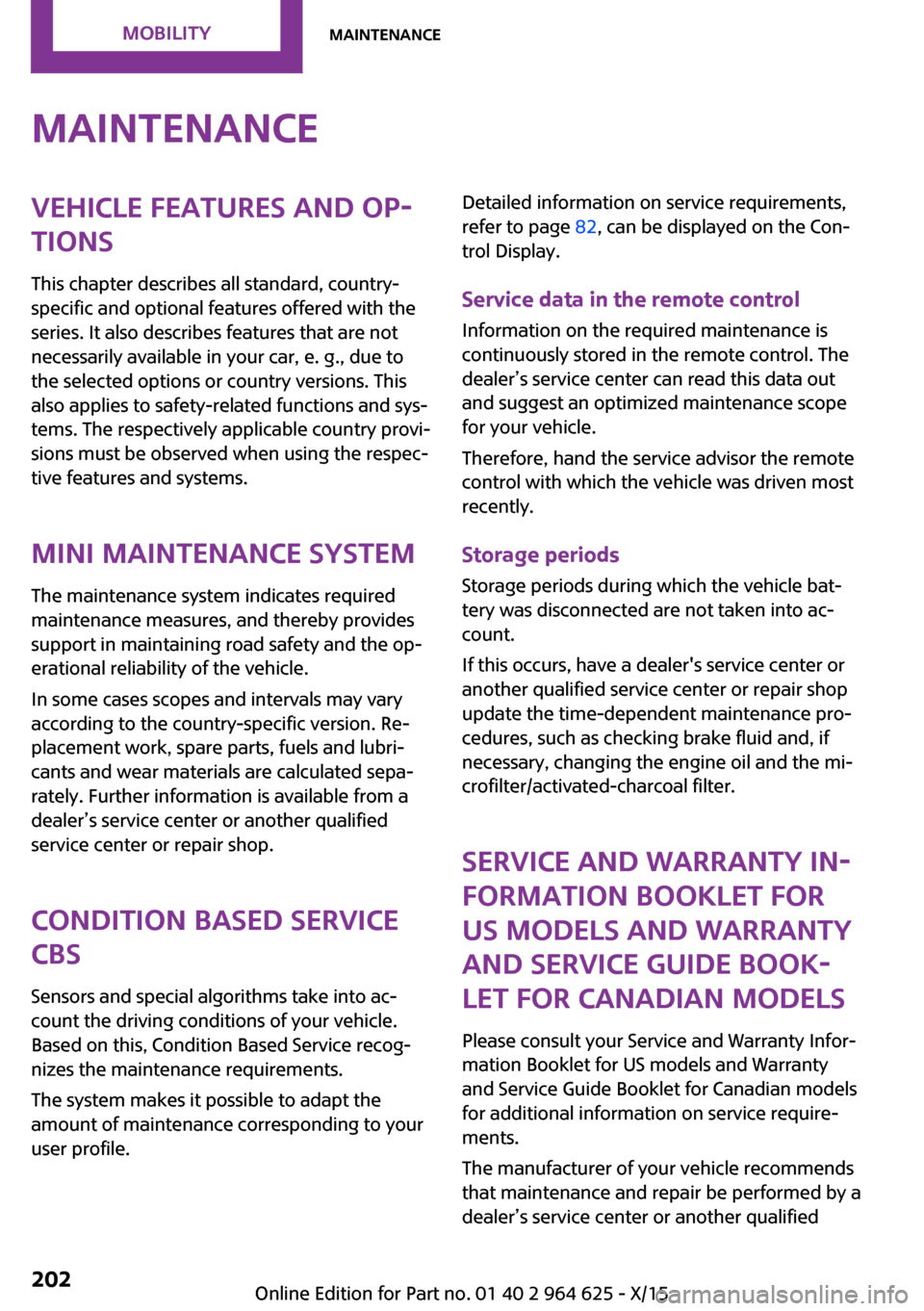 MOBILITY MAINTENANCE

MAINTENANCE

VEHICLE FEATURES AND OPTIONS

This chapter describes all standard, country-specific and optional features offered with the series. It also describes features that are not necessarily available in your car, e. g., due to the selected options or country versions. This also applies to safety-related functions and systems. The respectively applicable country provisions must be observed when using the respective features and systems.

MINI MAINTENANCE SYSTEM

The maintenance system indicates required maintenance measures, and thereby provides support in maintaining road safety and the operational reliability of the vehicle.

In some cases scopes and intervals may vary according to the country-specific version. Replacement work, spare parts, fuels and lubricants and wear materials are calculated separately. Further information is available from a dealer’s service center or another qualified service center or repair shop.

CONDITION BASED SERVICE CBS

Sensors and special algorithms take into account the driving conditions of your vehicle. Based on this, Condition Based Service recognizes the maintenance requirements.

The system makes it possible to adapt the amount of maintenance corresponding to your user profile.

Detailed information on service requirements, refer to page 82, can be displayed on the Control Display.

Service data in the remote control

Information on the required maintenance is continuously stored in the remote control. The dealer’s service center can read this data out and suggest an optimized maintenance scope for your vehicle.

Therefore, hand the service advisor the remote control with which the vehicle was driven most recently.

Storage periods

Storage periods during which the vehicle battery was disconnected are not taken into account.

If this occurs, have a dealer's service center or another qualified service center or repair shop update the time-dependent maintenance procedures, such as checking brake fluid and, if necessary, changing the engine oil and the microfilter/activated-charcoal filter.

SERVICE AND WARRANTY INFORMATION BOOKLET FOR US MODELS AND WARRANTY AND SERVICE GUIDE BOOKLET FOR CANADIAN MODELS

Please consult your Service and Warranty Information Booklet for US models and Warranty and Service Guide Booklet for Canadian models for additional information on service requirements.

The manufacturer of your vehicle recommends that maintenance and repair be performed by a dealer’s service center or another qualified

202

Online Edition for Part no. 01 40 2 964 625 - X/15
carmanualsonline.info